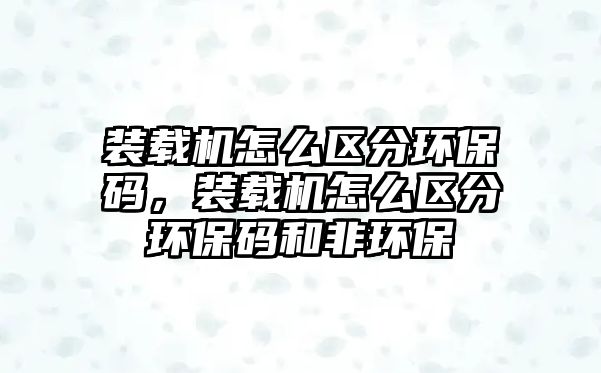 装载机怎么区分环保码，装载机怎么区分环保码和非环保